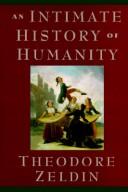 AN INTIMATE HISTORY OF HUMANITY

THEODORE ZELDIN